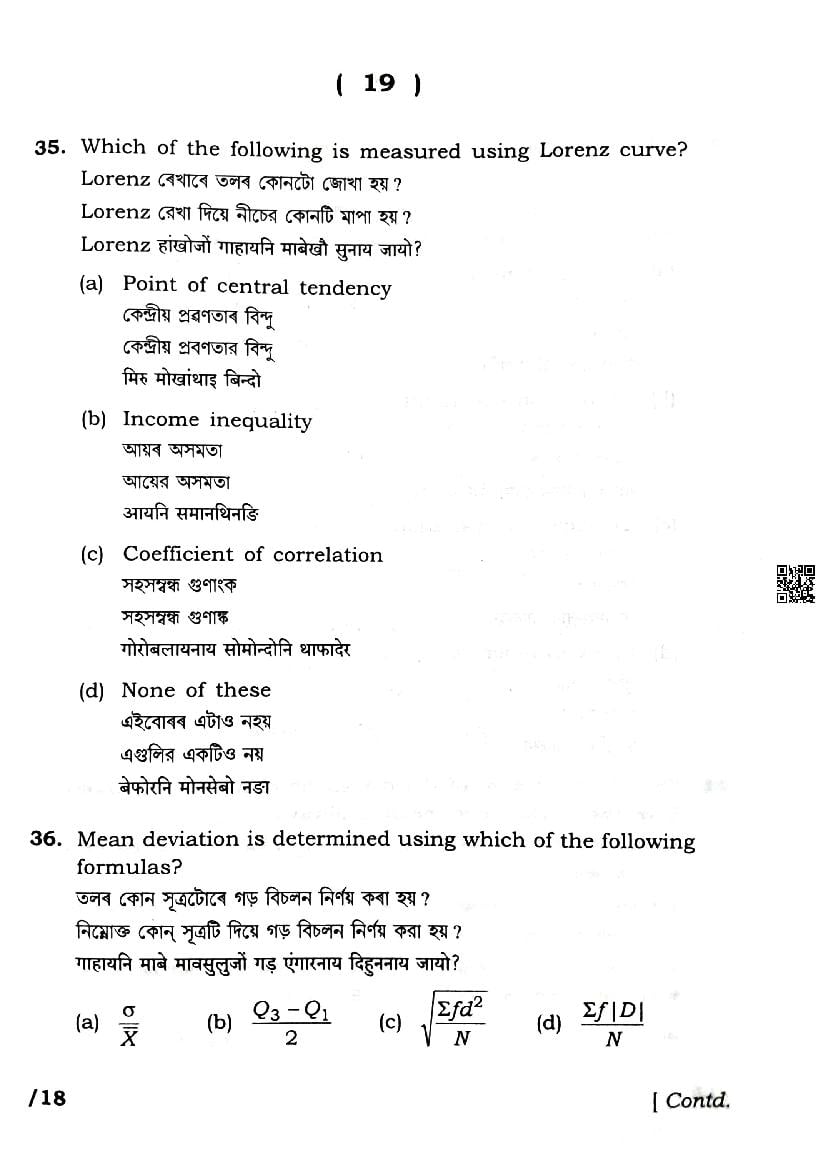 ( 19 )

35. Which of the following is measured using Lorenz curve?
Lorenz ৰেখাৰে তলৰ কোনটো জোখা হয়?
Lorenz রেখা দিয়ে নীচের কোনটি মাপা হয়?
Lorenz हांखोजों गाहायनि माबेखौ सुनाय जायो?

(a) Point of central tendency
কেন্দ্ৰীয় প্ৰৱণতাৰ বিন্দু
কেন্দ্রীয় প্রবণতার বিন্দু
मिरु मोखांथाइ बिन्दो

(b) Income inequality
আয়ৰ অসমতা
আয়ের অসমতা
आयनि समानथिनङि

(c) Coefficient of correlation
সহসম্বন্ধ গুণাংক
সহসম্বন্ধ গুণাঙ্ক
गोरोबलायनाय सोमोन्दोनि थाफादेर

(d) None of these
এইবোৰৰ এটাও নহয়
এগুলির একটিও নয়
बेफोरनि मोनसेबो नङा

36. Mean deviation is determined using which of the following formulas?
তলৰ কোন সূত্ৰটোৰে গড় বিচলন নিৰ্ণয় কৰা হয়?
নিম্নোক্ত কোন্ সূত্রটি দিয়ে গড় বিচলন নির্ণয় করা হয়?
गाहायनि माबे मावसुलुजों गड़ एंगारनाय दिहुननाय जायो?

(a) $\frac{\sigma}{\overline{X}}$ (b) $\frac{Q_3 - Q_1}{2}$ (c) $\sqrt{\frac{\Sigma fd^2}{N}}$ (d) $\frac{\Sigma f|D|}{N}$

/18 [ Contd.